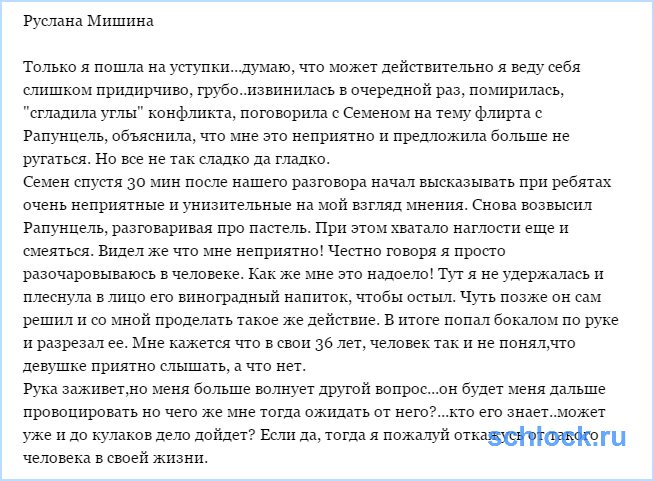 Руслана Мишина

Только я пошла на уступки...думаю, что может действительно я веду себя слишком придирчиво, грубо..извинилась в очередной раз, помирилась, "сгладила углы" конфликта, поговорила с Семеном на тему флирта с Рапунцель, объяснила, что мне это неприятно и предложила больше не ругаться. Но все не так сладко да гладко.
Семен спустя 30 мин после нашего разговора начал высказывать при ребятах очень неприятные и унизительные на мой взгляд мнения. Снова возвысил Рапунцель, разговаривая про пастель. При этом хватало наглости еще и смеяться. Видел же что мне неприятно! Честно говоря я просто разочаровываюсь в человеке. Как же мне это надоело! Тут я не удержалась и плеснула в лицо его виноградный напиток, чтобы остыл. Чуть позже он сам решил и со мной проделать такое же действие. В итоге попал бокалом по руке и разрезал ее. Мне кажется что в свои 36 лет, человек так и не понял,что девушке приятно слышать, а что нет.
Рука заживет,но меня больше волнует другой вопрос...он будет меня дальше провоцировать но чего же мне тогда ожидать от него?...кто его знает..может уже и до кулаков дело дойдет? Если да, тогда я пожалуй откажусь от такого человека в своей жизни.

schlock.ru